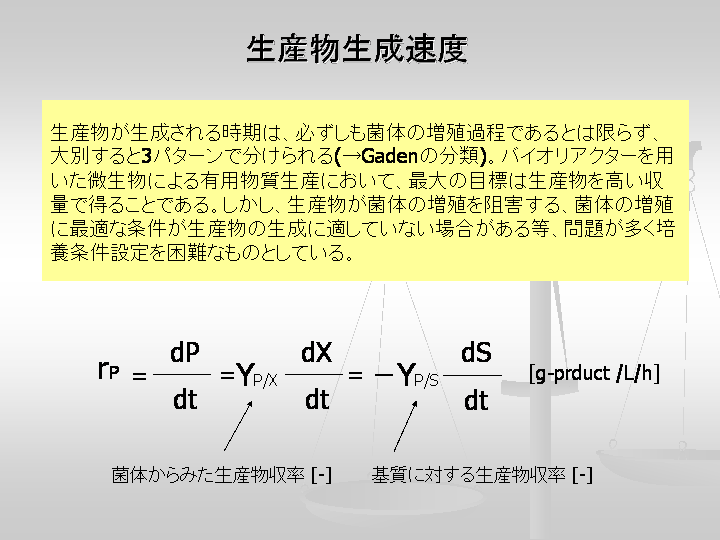 生産物生成速度

生産物が生成される時期は、必ずしも菌体の増殖過程であるとは限らず、大別すると3パターンで分けられる(→Gadenの分類)。バイオリアクターを用いた微生物による有用物質生産において、最大の目標は生産物を高い収量で得ることである。しかし、生産物が菌体の増殖を阻害する、菌体の増殖に最適な条件が生産物の生成に適していない場合がある等、問題が多く培養条件設定を困難なものとしている。

$r_P = \frac{dP}{dt} = Y_{P/X}\frac{dX}{dt} = -Y_{P/S}\frac{dS}{dt}$ [g-prduct /L/h]

菌体からみた生産物収率 [-]

基質に対する生産物収率 [-]